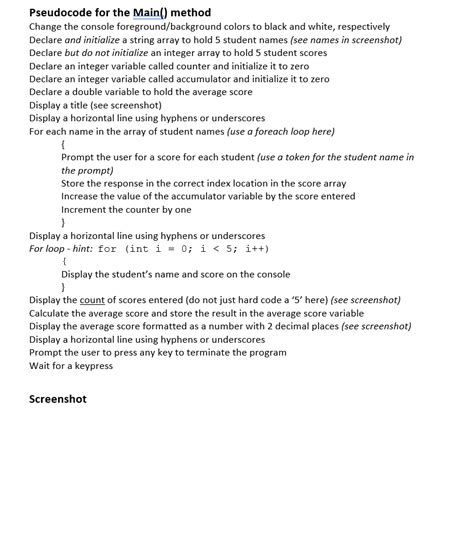 Pseudocode for the Main() method
Change the console foreground/background colors to black and white, respectively
Declare and initialize a string array to hold 5 student names (see names in screenshot)
Declare but do not initialize an integer array to hold 5 student scores
Declare an integer variable called counter and initialize it to zero
Declare an integer variable called accumulator and initialize it to zero
Declare a double variable to hold the average score
Display a title (see screenshot)
Display a horizontal line using hyphens or underscores
For each name in the array of student names (use a foreach loop here)
{
Prompt the user for a score for each student (use a token for the student name in the prompt)
Store the response in the correct index location in the score array
Increase the value of the accumulator variable by the score entered
Increment the counter by one
}
Display a horizontal line using hyphens or underscores
For loop - hint: for (int i = 0; i < 5; i++)
{
Display the student's name and score on the console
}
Display the count of scores entered (do not just hard code a '5' here) (see screenshot)
Calculate the average score and store the result in the average score variable
Display the average score formatted as a number with 2 decimal places (see screenshot)
Display a horizontal line using hyphens or underscores
Prompt the user to press any key to terminate the program
Wait for a keypress

Screenshot